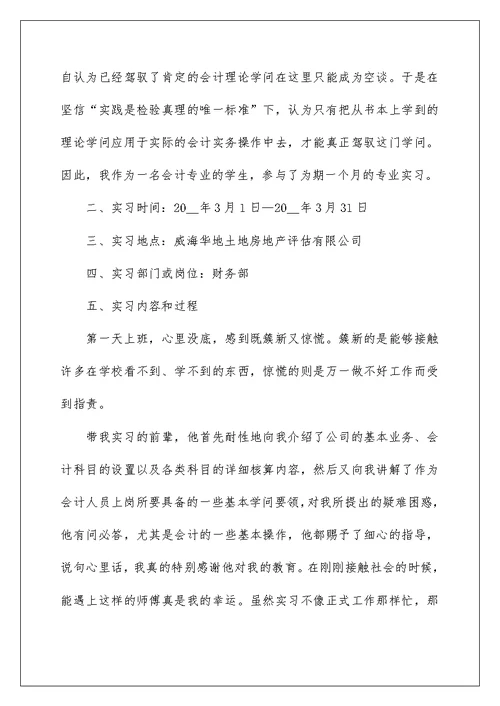 自认为已经驾驭了肯定的会计理论学问在这里只能成为空谈。于是在坚信“实践是检验真理的唯一标准”下，认为只有把从书本上学到的理论学问应用于实际的会计实务操作中去，才能真正驾驭这门学问。因此，我作为一名会计专业的学生，参与了为期一个月的专业实习。

二、实习时间：20__年3月1日—20__年3月31日

三、实习地点：威海华地土地房地产评估有限公司

四、实习部门或岗位：财务部

五、实习内容和过程

第一天上班，心里没底，感到既簇新又惊慌。簇新的是能够接触许多在学校看不到、学不到的东西，惊慌的则是万一做不好工作而受到指责。

带我实习的前辈，他首先耐性地向我介绍了公司的基本业务、会计科目的设置以及各类科目的详细核算内容，然后又向我讲解了作为会计人员上岗所要具备的一些基本学问要领，对我所提出的疑难困惑，他有问必答，尤其是会计的一些基本操作，他都赐予了细心的指导，说句心里话，我真的特别感谢他对我的教育。在刚刚接触社会的时候，能遇上这样的师傅真是我的幸运。虽然实习不像正式工作那样忙，那